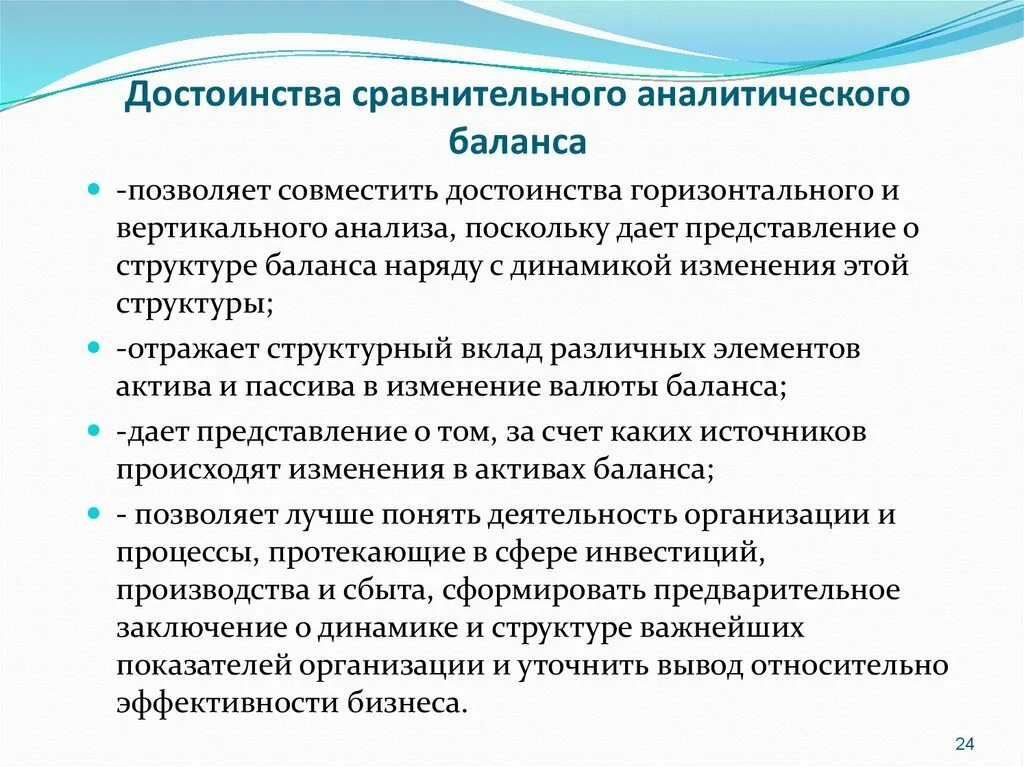 Достоинства сравнительного аналитического баланса

-позволяет совместить достоинства горизонтального и вертикального анализа, поскольку дает представление о структуре баланса наряду с динамикой изменения этой структуры;

-отражает структурный вклад различных элементов актива и пассива в изменение валюты баланса;

-дает представление о том, за счет каких источников происходят изменения в активах баланса;

- позволяет лучше понять деятельность организации и процессы, протекающие в сфере инвестиций, производства и сбыта, сформировать предварительное заключение о динамике и структуре важнейших показателей организации и уточнить вывод относительно эффективности бизнеса.

24